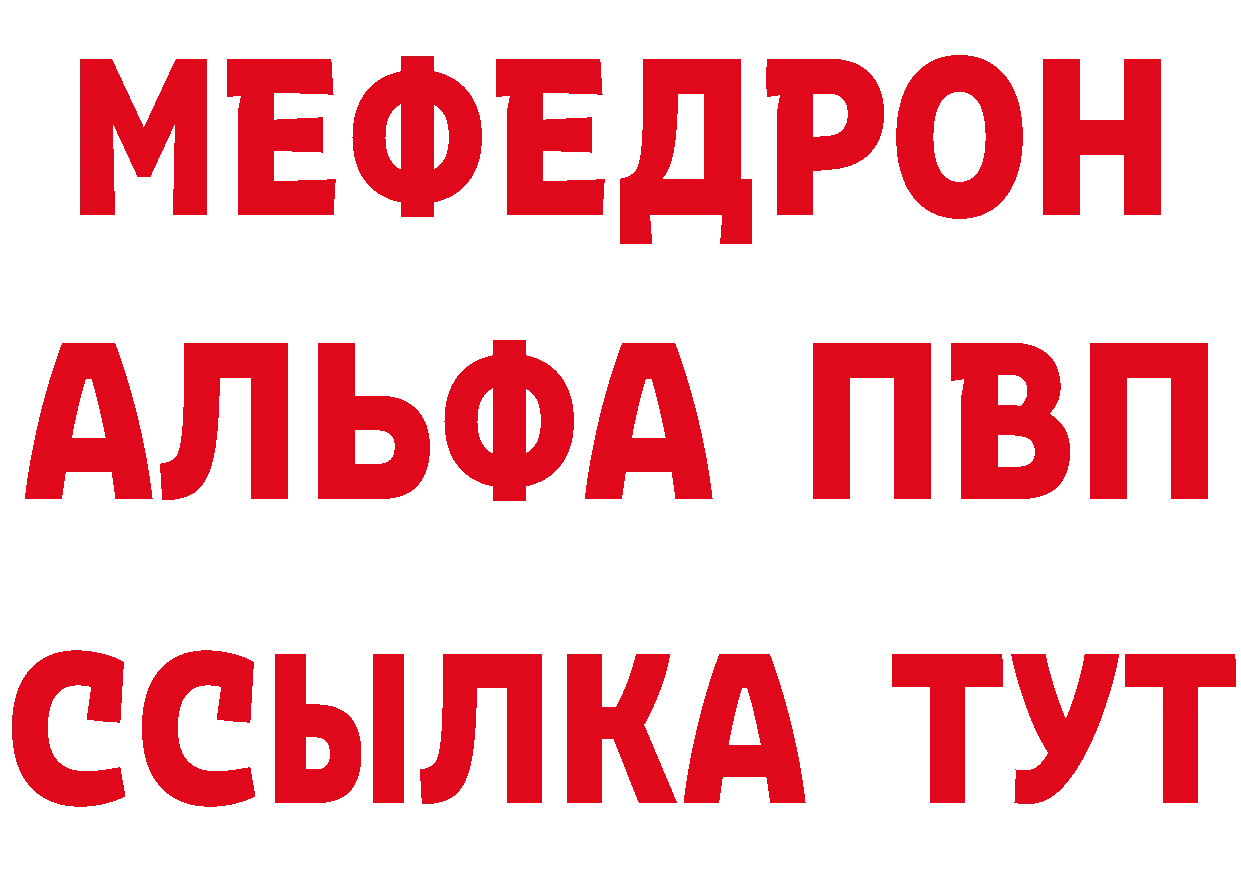 МЕФЕДРОН
АЛЬФА ПВП
ССЫЛКА ТУТ